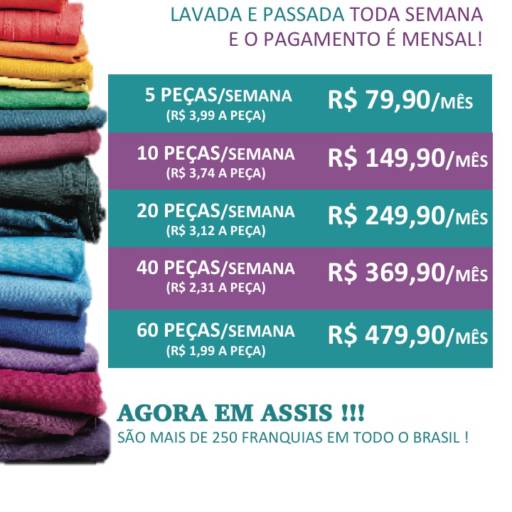 LAVADA E PASSADA TODA SEMANA
E O PAGAMENTO É MENSAL!

| | |
|---|---|
| 5 PEÇAS/SEMANA (R$ 3,99 A PEÇA) | R$ 79,90/MÊS |
| 10 PEÇAS/SEMANA (R$ 3,74 A PEÇA) | R$ 149,90/MÊS |
| 20 PEÇAS/SEMANA (R$ 3,12 A PEÇA) | R$ 249,90/MÊS |
| 40 PEÇAS/SEMANA (R$ 2,31 A PEÇA) | R$ 369,90/MÊS |
| 60 PEÇAS/SEMANA (R$ 1,99 A PEÇA) | R$ 479,90/MÊS |

AGORA EM ASSIS !!!
SÃO MAIS DE 250 FRANQUIAS EM TODO O BRASIL !